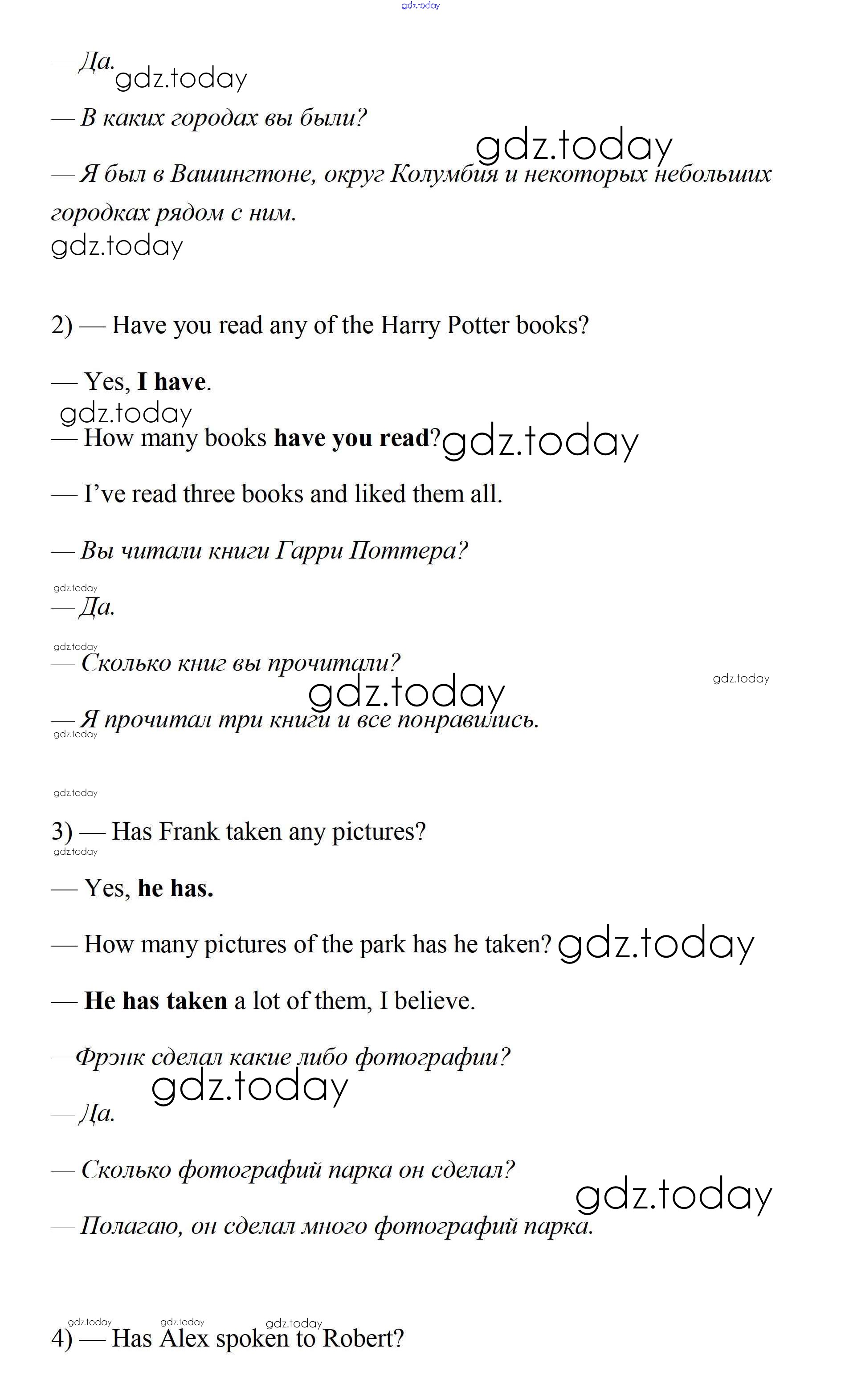 — Да.

— В каких городах вы были?

— Я был в Вашингтоне, округ Колумбия и некоторых небольших городках рядом с ним.

2) — Have you read any of the Harry Potter books?

— Yes, I have.

— How many books have you read?

— I've read three books and liked them all.

— Вы читали книги Гарри Поттера?

— Да.

— Сколько книг вы прочитали?

— Я прочитал три книги и все понравились.

3) — Has Frank taken any pictures?

— Yes, he has.

— How many pictures of the park has he taken?

— He has taken a lot of them, I believe.

—Фрэнк сделал какие либо фотографии?

— Да.

— Сколько фотографий парка он сделал?

— Полагаю, он сделал много фотографий парка.

4) — Has Alex spoken to Robert?

gdz.today